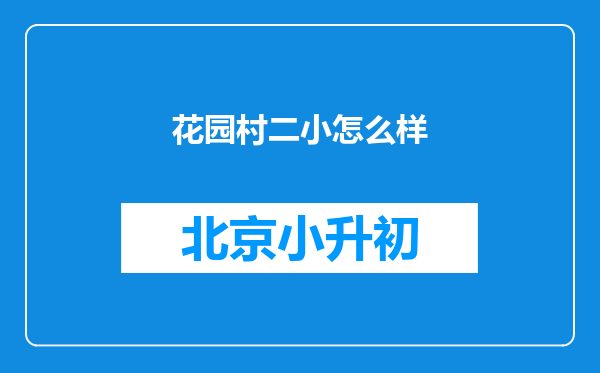 花园村二小怎么样

北京小升初